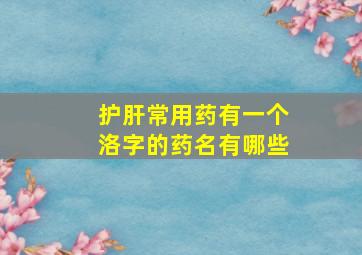 护肝常用药有一个洛字的药名有哪些